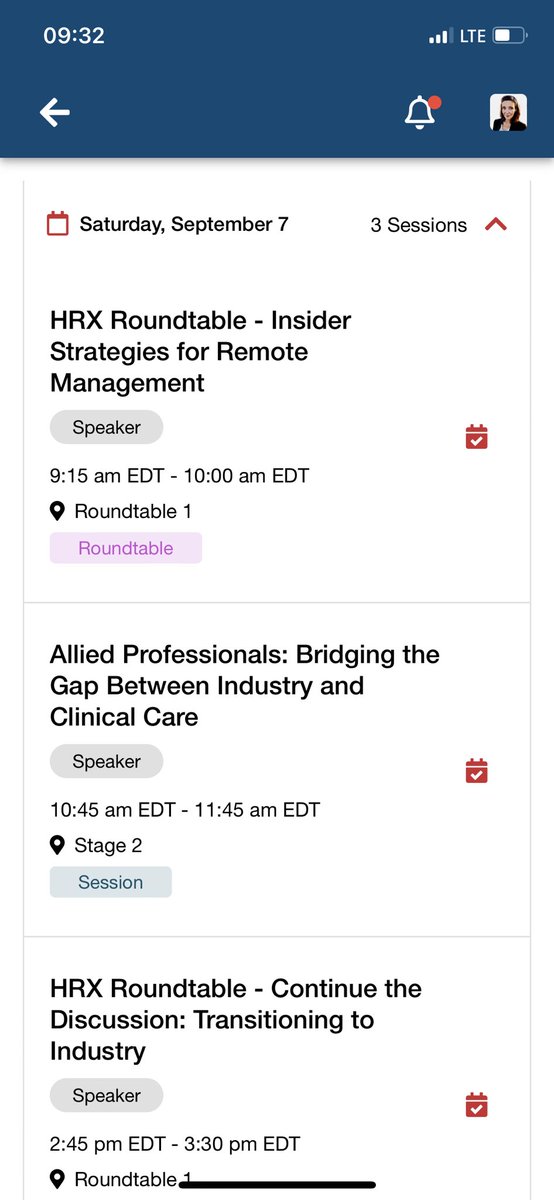 09:32
LTE

Saturday, September 7
3 Sessions

HRX Roundtable - Insider Strategies for Remote Management
Speaker
9:15 am EDT - 10:00 am EDT
Roundtable 1
Roundtable

Allied Professionals: Bridging the Gap Between Industry and Clinical Care
Speaker
10:45 am EDT - 11:45 am EDT
Stage 2
Session

HRX Roundtable - Continue the Discussion: Transitioning to Industry
Speaker
2:45 pm EDT - 3:30 pm EDT
Roundtable 1